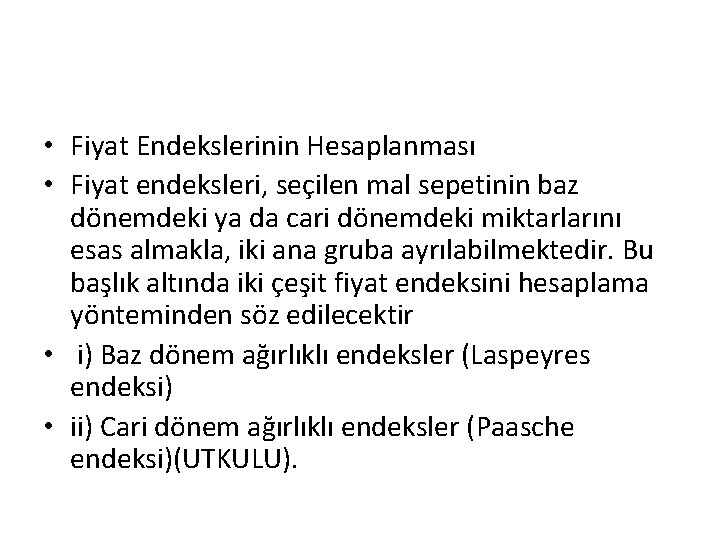 • Fiyat Endekslerinin Hesaplanması
• Fiyat endeksleri, seçilen mal sepetinin baz dönemdeki ya da cari dönemdeki miktarlarını esas almakla, iki ana gruba ayrılabilmektedir. Bu başlık altında iki çeşit fiyat endeksini hesaplama yönteminden söz edilecektir
• i) Baz dönem ağırlıklı endeksler (Laspeyres endeksi)
• ii) Cari dönem ağırlıklı endeksler (Paasche endeksi)(UTKULU).